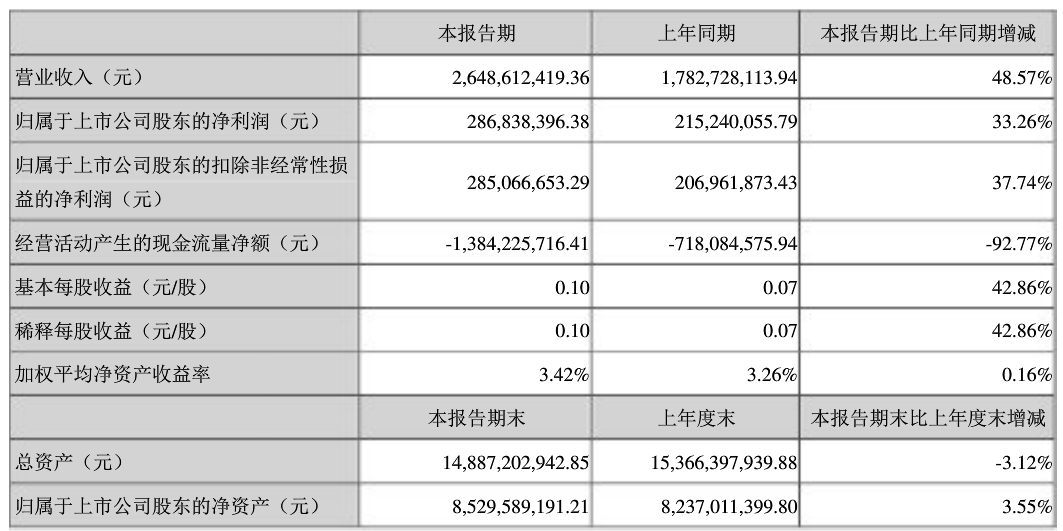 |  | 本报告期 | 上年同期 | 本报告期比上年同期增减 |
|---|---|---|---|
| 营业收入（元） | 2,648,612,419.36 | 1,782,728,113.94 | 48.57% |
| 归属于上市公司股东的净利润（元） | 286,838,396.38 | 215,240,055.79 | 33.26% |
| 归属于上市公司股东的扣除非经常性损益的净利润（元） | 285,066,653.29 | 206,961,873.43 | 37.74% |
| 经营活动产生的现金流量净额（元） | -1,384,225,716.41 | -718,084,575.94 | -92.77% |
| 基本每股收益（元/股） | 0.10 | 0.07 | 42.86% |
| 稀释每股收益（元/股） | 0.10 | 0.07 | 42.86% |
| 加权平均净资产收益率 | 3.42% | 3.26% | 0.16% |
|  | 本报告期末 | 上年度末 | 本报告期末比上年度末增减 |
| 总资产（元） | 14,887,202,942.85 | 15,366,397,939.88 | -3.12% |
| 归属于上市公司股东的净资产（元） | 8,529,589,191.21 | 8,237,011,399.80 | 3.55% |